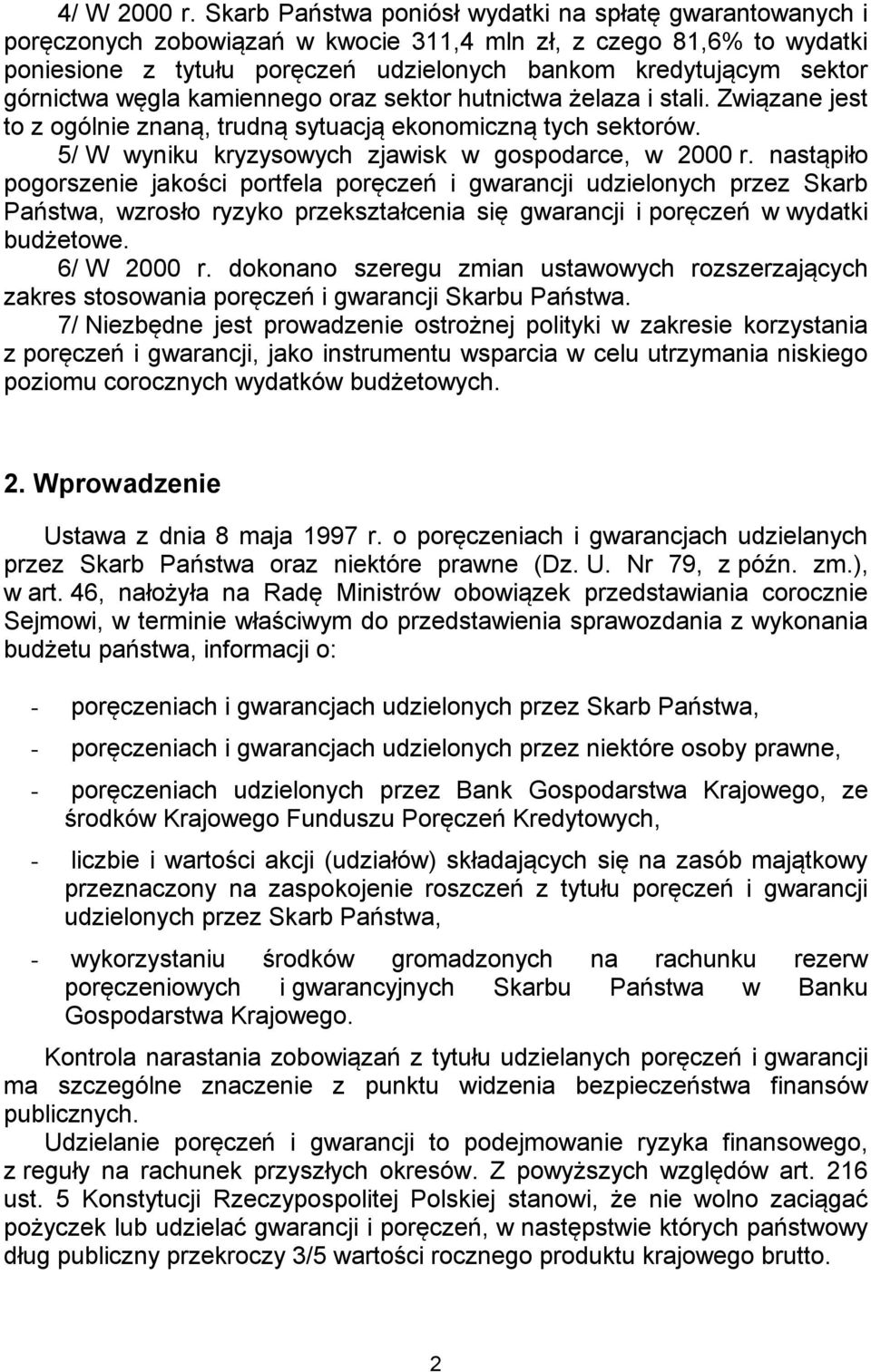 4/ W 2000 r. Skarb Państwa poniósł wydatki na spłatę gwarantowanych i poręczonych zobowiązań w kwocie 311,4 mln zł, z czego 81,6% to wydatki poniesione z tytułu poręczeń udzielonych bankom kredytującym sektor górnictwa węgla kamiennego oraz sektor hutnictwa żelaza i stali. Związane jest to z ogólnie znaną, trudną sytuacją ekonomiczną tych sektorów.

5/ W wyniku kryzysowych zjawisk w gospodarce, w 2000 r. nastąpiło pogorszenie jakości portfela poręczeń i gwarancji udzielonych przez Skarb Państwa, wzrosło ryzyko przekształcenia się gwarancji i poręczeń w wydatki budżetowe.

6/ W 2000 r. dokonano szeregu zmian ustawowych rozszerzających zakres stosowania poręczeń i gwarancji Skarbu Państwa.

7/ Niezbędne jest prowadzenie ostrożnej polityki w zakresie korzystania z poręczeń i gwarancji, jako instrumentu wsparcia w celu utrzymania niskiego poziomu corocznych wydatków budżetowych.

2. Wprowadzenie

Ustawa z dnia 8 maja 1997 r. o poręczeniach i gwarancjach udzielanych przez Skarb Państwa oraz niektóre prawne (Dz. U. Nr 79, z późn. zm.), w art. 46, nałożyła na Radę Ministrów obowiązek przedstawiania corocznie Sejmowi, w terminie właściwym do przedstawienia sprawozdania z wykonania budżetu państwa, informacji o:

- poręczeniach i gwarancjach udzielonych przez Skarb Państwa,

- poręczeniach i gwarancjach udzielonych przez niektóre osoby prawne,

- poręczeniach udzielonych przez Bank Gospodarstwa Krajowego, ze środków Krajowego Funduszu Poręczeń Kredytowych,

- liczbie i wartości akcji (udziałów) składających się na zasób majątkowy przeznaczony na zaspokojenie roszczeń z tytułu poręczeń i gwarancji udzielonych przez Skarb Państwa,

- wykorzystaniu środków gromadzonych na rachunku rezerw poręczeniowych i gwarancyjnych Skarbu Państwa w Banku Gospodarstwa Krajowego.

Kontrola narastania zobowiązań z tytułu udzielanych poręczeń i gwarancji ma szczególne znaczenie z punktu widzenia bezpieczeństwa finansów publicznych.

Udzielanie poręczeń i gwarancji to podejmowanie ryzyka finansowego, z reguły na rachunek przyszłych okresów. Z powyższych względów art. 216 ust. 5 Konstytucji Rzeczypospolitej Polskiej stanowi, że nie wolno zaciągać pożyczek lub udzielać gwarancji i poręczeń, w następstwie których państwowy dług publiczny przekroczy 3/5 wartości rocznego produktu krajowego brutto.

2